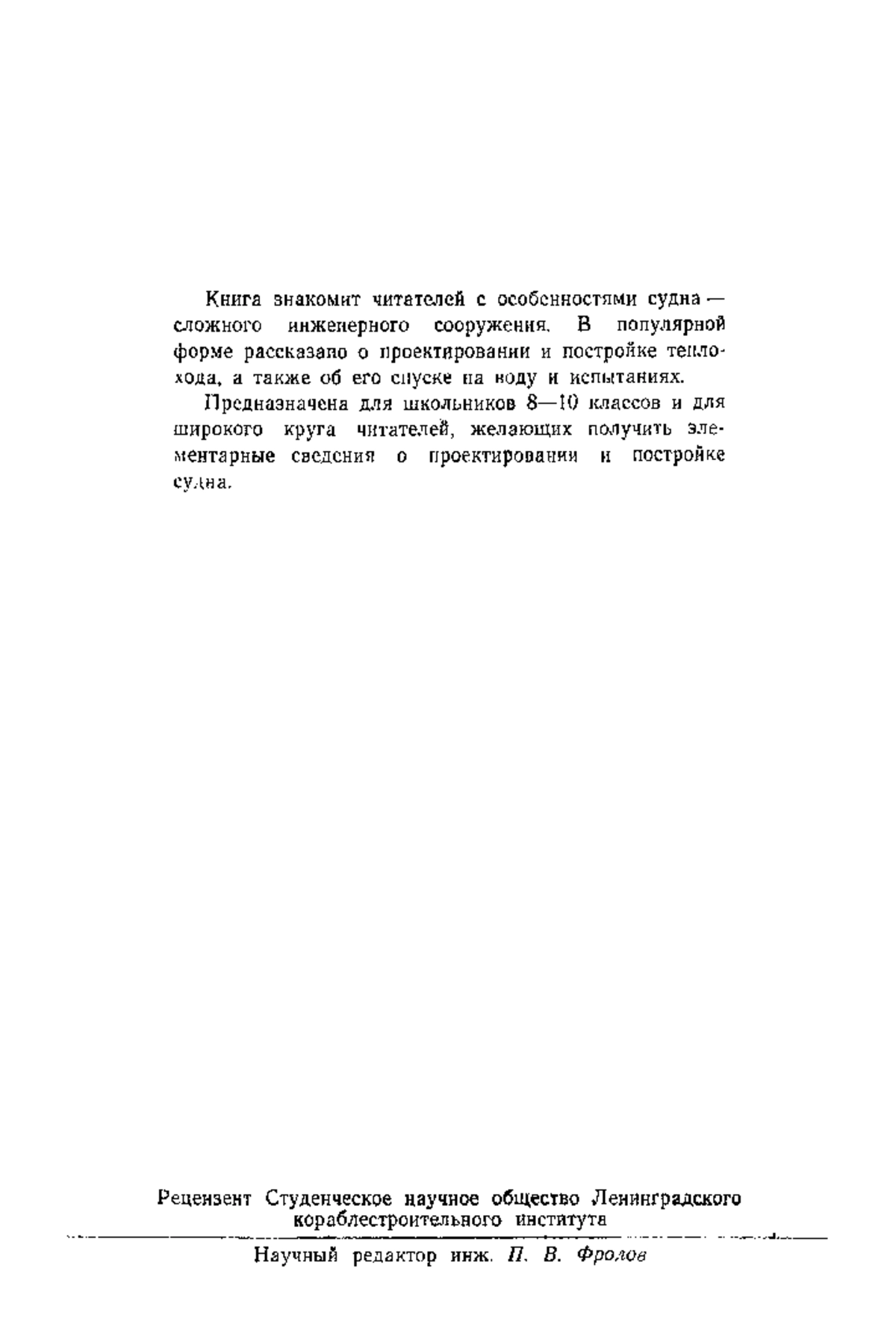 Книга знакомит читателей с особенностями судна — сложного инженерного сооружения. В популярной форме рассказано о проектировании и постройке теплохода, а также об его спуске на воду и испытаниях.

Предназначена для школьников 8—10 классов и для широкого круга читателей, желающих получить элементарные сведения о проектировании и постройке судна.

Рецензент Студенческое научное общество Ленинградского кораблестроительного института

Научный редактор инж. П. В. Фролов